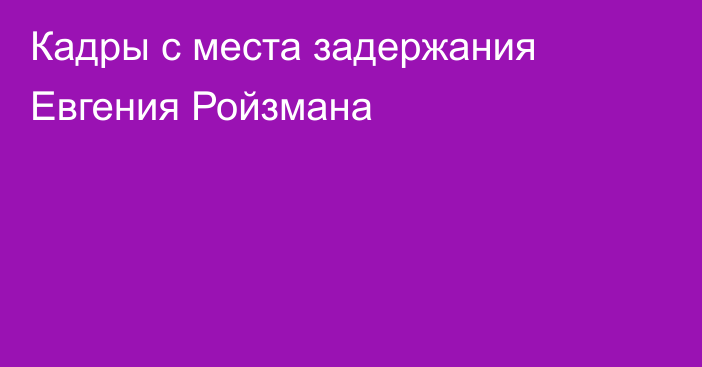 Кадры с места задержания Евгения Ройзмана